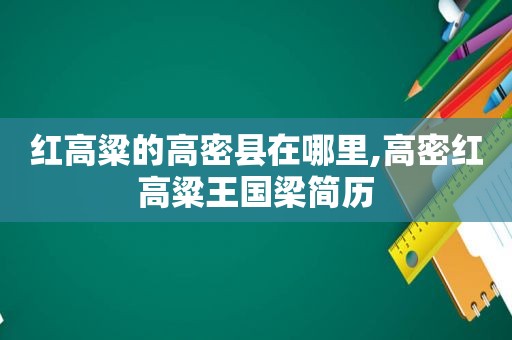 红高粱的高密县在哪里,高密红高粱王国梁简历